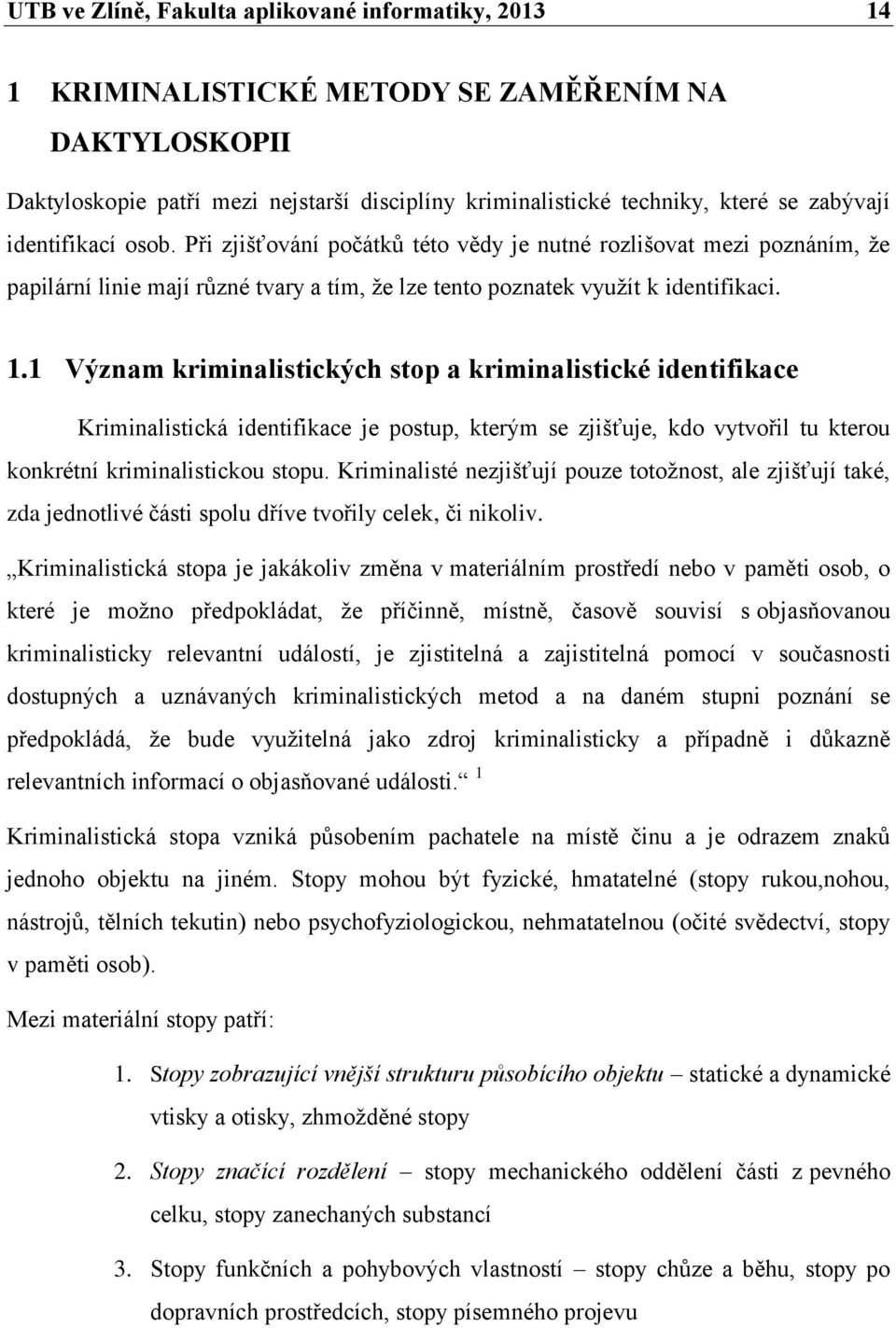 UTB ve Zlíně, Fakulta aplikované informatiky, 2013 14

1 KRIMINALISTICKÉ METODY SE ZAMĚŘENÍM NA DAKTYLOSKOPII

Daktyloskopie patří mezi nejstarší disciplíny kriminalistické techniky, které se zabývají identifikací osob. Při zjišťování počátků této vědy je nutné rozlišovat mezi poznáním, že papilární linie mají různé tvary a tím, že lze tento poznatek využít k identifikaci.

1.1 Význam kriminalistických stop a kriminalistické identifikace

Kriminalistická identifikace je postup, kterým se zjišťuje, kdo vytvořil tu kterou konkrétní kriminalistickou stopu. Kriminalisté nezjišťují pouze totožnost, ale zjišťují také, zda jednotlivé části spolu dříve tvořily celek, či nikoliv.

„Kriminalistická stopa je jakákoliv změna v materiálním prostředí nebo v paměti osob, o které je možno předpokládat, že příčinně, místně, časově souvisí s objasňovanou kriminalisticky relevantní událostí, je zjistitelná a zajistitelná pomocí v současnosti dostupných a uznávaných kriminalistických metod a na daném stupni poznání se předpokládá, že bude využitelná jako zdroj kriminalisticky a případně i důkazně relevantních informací o objasňované události.“ $^1$

Kriminalistická stopa vzniká působením pachatele na místě činu a je odrazem znaků jednoho objektu na jiném. Stopy mohou být fyzické, hmatatelné (stopy rukou,nohou, nástrojů, tělních tekutin) nebo psychofyziologickou, nehmatatelnou (očité svědectví, stopy v paměti osob).

Mezi materiální stopy patří:

1. Stopy zobrazující vnější strukturu působícího objektu – statické a dynamické vtisky a otisky, zhmožděné stopy

2. Stopy značící rozdělení – stopy mechanického oddělení části z pevného celku, stopy zanechaných substancí

3. Stopy funkčních a pohybových vlastností – stopy chůze a běhu, stopy po dopravních prostředcích, stopy písemného projevu